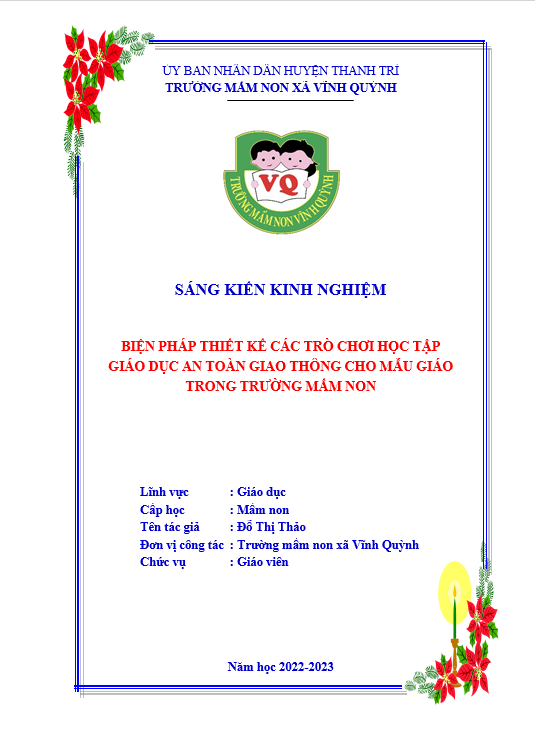 UY BAN NHÂN DÂN HUYỆN THANH TRÌ
TRƯỜNG MẦM NON XÃ VĨNH QUỲNH

VQ
TRƯỜNG MẦM NON VĨNH QUỲNH

SÁNG KIẾN KINH NGHIỆM

BIỆN PHÁP THIẾT KẾ CÁC TRÒ CHƠI HỌC TẬP GIÁO DỤC AN TOÀN GIAO THÔNG CHO MẪU GIÁO TRONG TRƯỜNG MẦM NON

Lĩnh vực : Giáo dục
Cấp học : Mầm non
Tên tác giả : Đỗ Thị Thảo
Đơn vị công tác : Trường mầm non xã Vĩnh Quỳnh
Chức vụ : Giáo viên

Năm học 2022-2023